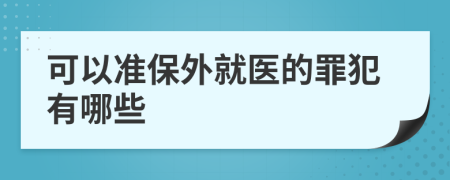 可以准保外就医的罪犯有哪些